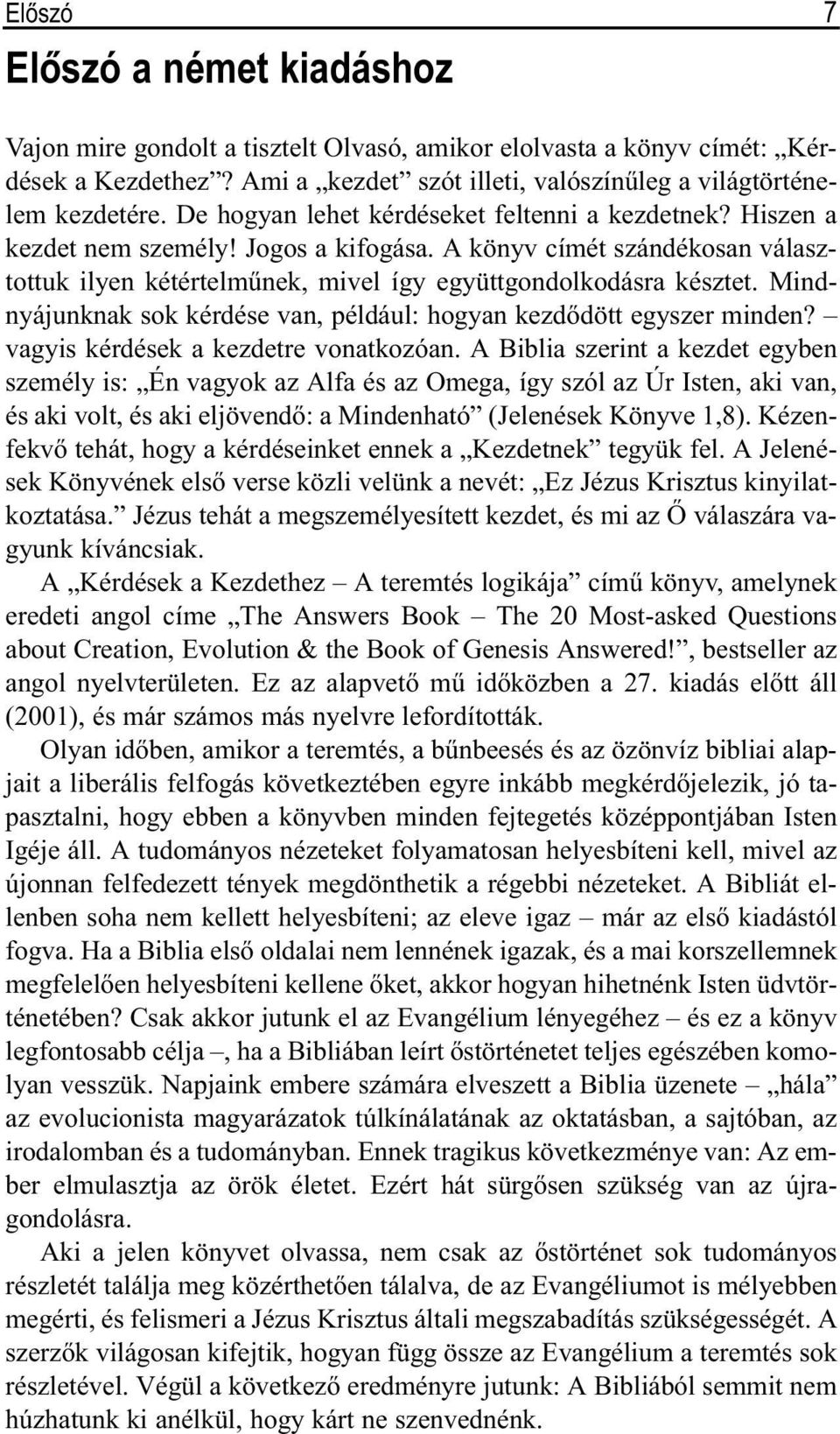 Előszó 7

Előszó a német kiadáshoz

Vajon mire gondolt a tisztelt Olvasó, amikor elolvasta a könyv címét: „Kérdések a Kezdethez”? Ami a „kezdet” szót illeti, valószínűleg a világtörténelem kezdetére. De hogyan lehet kérdéseket feltenni a kezdetnek? Hiszen a kezdet nem személy! Jogos a kifogása. A könyv címét szándékosan választottuk ilyen kétértelműnek, mivel így együttgondolkodásra késztet. Mindnyájunknak sok kérdése van, például: hogyan kezdődött egyszer minden? – vagyis kérdések a kezdetre vonatkozóan. A Biblia szerint a kezdet egyben személy is: „Én vagyok az Alfa és az Omega, így szól az Úr Isten, aki van, és aki volt, és aki eljövendő: a Mindenható” (Jelenések Könyve 1,8). Kézenfekvő tehát, hogy a kérdéseinket ennek a „Kezdetnek” tegyük fel. A Jelenések Könyvének első verse közli velünk a nevét: „Ez Jézus Krisztus kinyilatkoztatása.” Jézus tehát a megszemélyesített kezdet, és mi az Ő válaszára vagyunk kíváncsiak.

A „Kérdések a Kezdethez – A teremtés logikája” című könyv, amelynek eredeti angol címe „The Answers Book – The 20 Most-asked Questions about Creation, Evolution & the Book of Genesis Answered!”, bestseller az angol nyelvterületen. Ez az alapvető mű időközben a 27. kiadás előtt áll (2001), és már számos más nyelvre lefordították.

Olyan időben, amikor a teremtés, a bűnbeesés és az özönvíz bibliai alapjait a liberális felfogás következtében egyre inkább megkérdőjelezik, jó tapasztalni, hogy ebben a könyvben minden fejtegetés középpontjában Isten Igéje áll. A tudományos nézeteket folyamatosan helyesbíteni kell, mivel az újonnan felfedezett tények megdönthetik a régebbi nézeteket. A Bibliát ellenben soha nem kellett helyesbíteni; az eleve igaz – már az első kiadástól fogva. Ha a Biblia első oldalai nem lennének igazak, és a mai korszellemnek megfelelően helyesbíteni kellene őket, akkor hogyan hihetnénk Isten üdvtörténetében? Csak akkor jutunk el az Evangélium lényegéhez – és ez a könyv legfontosabb célja –, ha a Bibliában leírt őstörténetet teljes egészében komolyan vesszük. Napjaink embere számára elveszett a Biblia üzenete – „hála” az evolucionista magyarázatok túlkínálatának az oktatásban, a sajtóban, az irodalomban és a tudományban. Ennek tragikus következménye van: Az ember elmulasztja az örök életet. Ezért hát sürgősen szükség van az újragondolásra.

Aki a jelen könyvet olvassa, nem csak az őstörténet sok tudományos részletét találja meg közérthetően tálalva, de az Evangéliumot is mélyebben megérti, és felismeri a Jézus Krisztus általi megszabadítás szükségességét. A szerzők világosan kifejtik, hogyan függ össze az Evangélium a teremtés sok részletével. Végül a következő eredményre jutunk: A Bibliából semmit nem húzhatunk ki anélkül, hogy kárt ne szenvednénk.